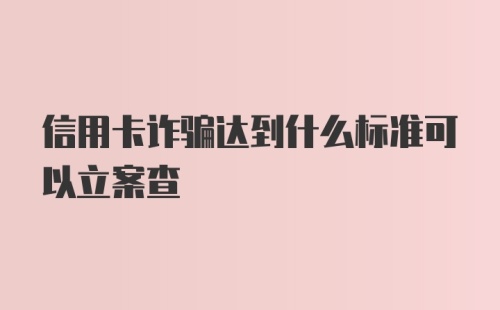 信用卡诈骗达到什么标准可以立案查